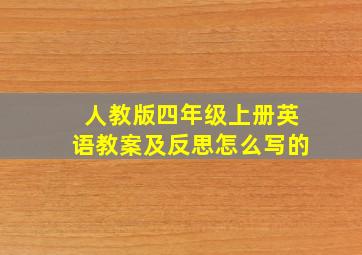 人教版四年级上册英语教案及反思怎么写的